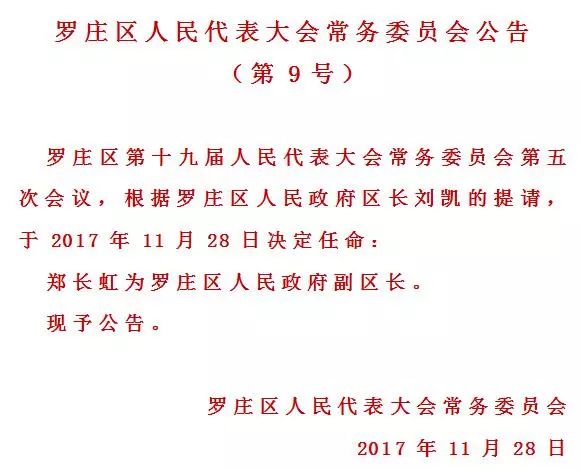 罗庄区人民代表大会常务委员会公告
（第 9 号）

罗庄区第十九届人民代表大会常务委员会第五次会议，根据罗庄区人民政府区长刘凯的提请，于 2017 年 11 月 28 日决定任命：

郑长虹为罗庄区人民政府副区长。

现予公告。

罗庄区人民代表大会常务委员会
2017 年 11 月 28 日